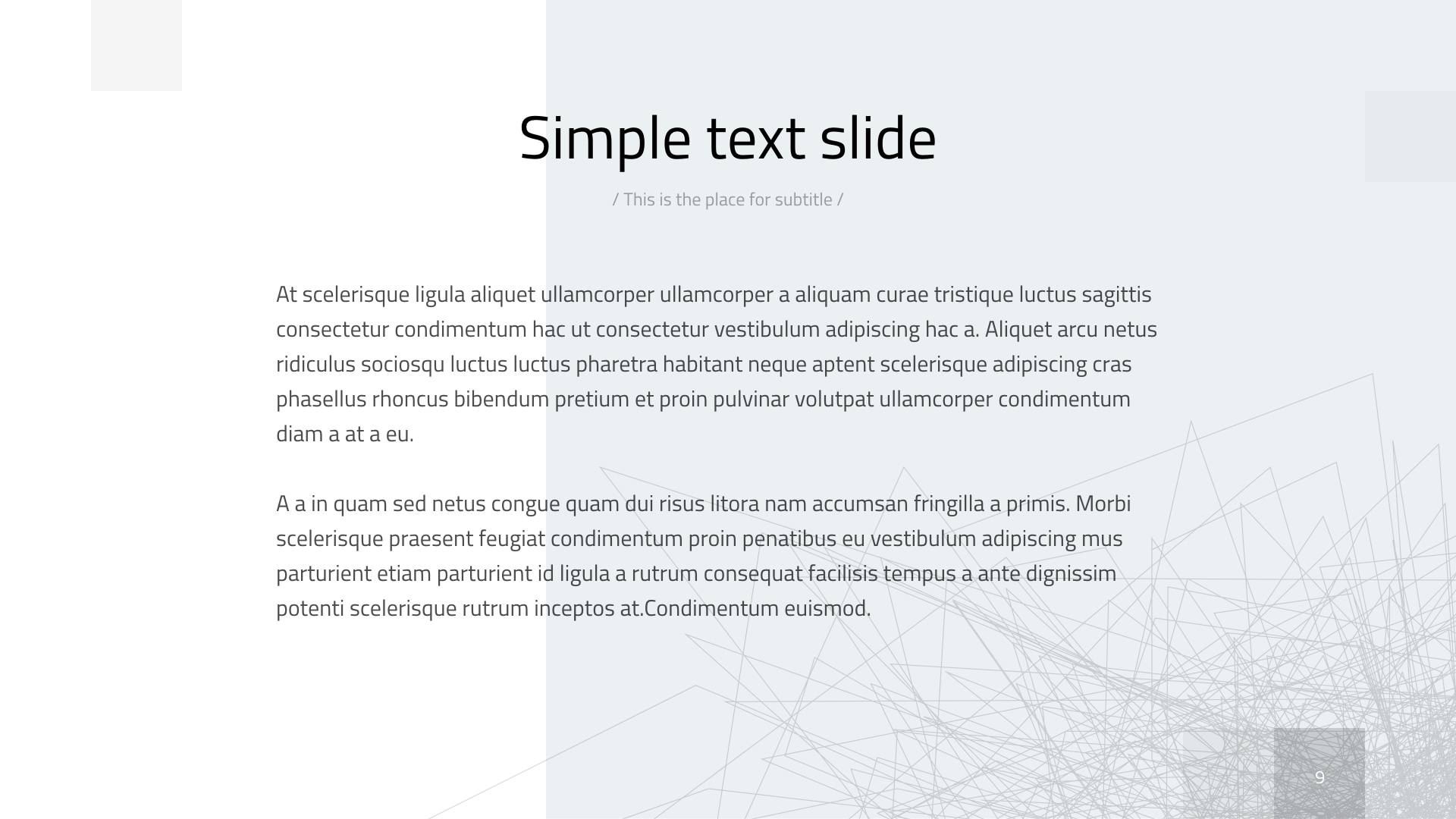 Simple text slide

/ This is the place for subtitle /

At scelerisque ligula aliquet ullamcorper ullamcorper a aliquam curae tristique luctus sagittis consectetur condimentum hac ut consectetur vestibulum adipiscing hac a. Aliquet arcu netus ridiculus sociosqu luctus luctus pharetra habitant neque aptent scelerisque adipiscing cras phasellus rhoncus bibendum pretium et proin pulvinar volutpat ullamcorper condimentum diam a at a eu.

A a in quam sed netus congue quam dui risus litora nam accumsan fringilla a primis. Morbi scelerisque praesent feugiat condimentum proin penatibus eu vestibulum adipiscing mus parturient etiam parturient id ligula a rutrum consequat facilisis tempus a ante dignissim potenti scelerisque rutrum inceptos at.Condimentum euismod.

9